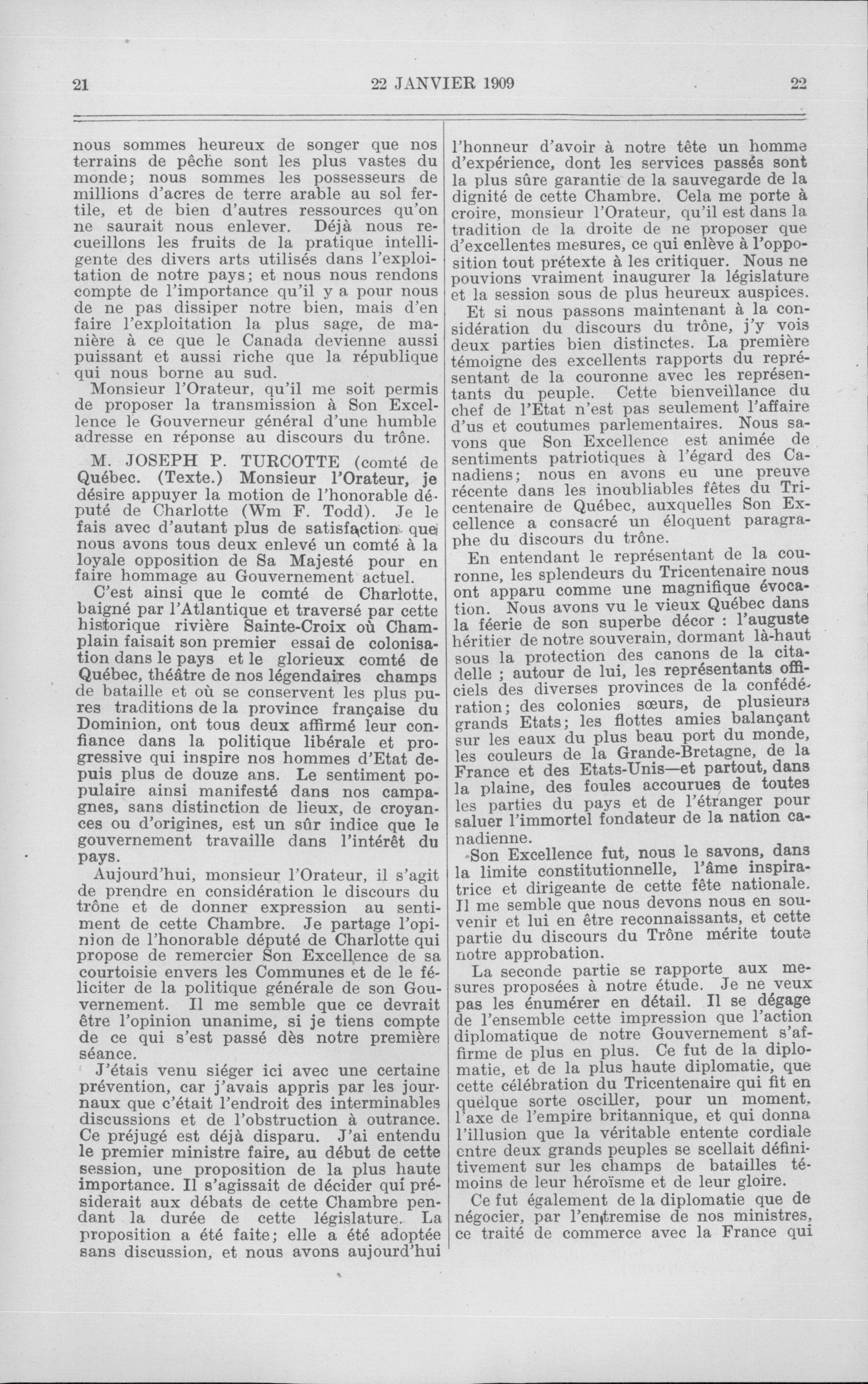 21 22 JANVIER 1909 22

nous sommes heureux de songer que nos terrains de pêche sont les plus vastes du monde; nous sommes les possesseurs de millions d'acres de terre arable au sol fertile, et de bien d'autres ressources qu'on ne saurait nous enlever. Déjà nous recueillons les fruits de la pratique intelligente des divers arts utilisés dans l'exploitation de notre pays; et nous nous rendons compte de l'importance qu'il y a pour nous de ne pas dissiper notre bien, mais d'en faire l'exploitation la plus sage, de manière à ce que le Canada devienne aussi puissant et aussi riche que la république qui nous borne au sud.

Monsieur l'Orateur, qu'il me soit permis de proposer la transmission à Son Excellence le Gouverneur général d'une humble adresse en réponse au discours du trône.

M. JOSEPH P. TURCOTTE (comté de Québec. (Texte.) Monsieur l'Orateur, je désire appuyer la motion de l'honorable député de Charlotte (Wm F. Todd). Je le fais avec d'autant plus de satisfaction que nous avons tous deux enlevé un comté à la loyale opposition de Sa Majesté pour en faire hommage au Gouvernement actuel.

C'est ainsi que le comté de Charlotte, baigné par l'Atlantique et traversé par cette historique rivière Sainte-Croix où Champlain faisait son premier essai de colonisation dans le pays et le glorieux comté de Québec, théâtre de nos légendaires champs de bataille et où se conservent les plus pures traditions de la province française du Dominion, ont tous deux affirmé leur confiance dans la politique libérale et progressive qui inspire nos hommes d'Etat depuis plus de douze ans. Le sentiment populaire ainsi manifesté dans nos campagnes, sans distinction de lieux, de croyances ou d'origines, est un sûr indice que le gouvernement travaille dans l'intérêt du pays.

Aujourd'hui, monsieur l'Orateur, il s'agit de prendre en considération le discours du trône et de donner expression au sentiment de cette Chambre. Je partage l'opinion de l'honorable député de Charlotte qui propose de remercier Son Excellence de sa courtoisie envers les Communes et de le féliciter de la politique générale de son Gouvernement. Il me semble que ce devrait être l'opinion unanime, si je tiens compte de ce qui s'est passé dès notre première séance.

J'étais venu siéger ici avec une certaine prévention, car j'avais appris par les journaux que c'était l'endroit des interminables discussions et de l'obstruction à outrance. Ce préjugé est déjà disparu. J'ai entendu le premier ministre faire, au début de cette session, une proposition de la plus haute importance. Il s'agissait de décider qui présiderait aux débats de cette Chambre pendant la durée de cette législature. La proposition a été faite; elle a été adoptée sans discussion, et nous avons aujourd'hui l'honneur d'avoir à notre tête un homme d'expérience, dont les services passés sont la plus sûre garantie de la sauvegarde de la dignité de cette Chambre. Cela me porte à croire, monsieur l'Orateur, qu'il est dans la tradition de la droite de ne proposer que d'excellentes mesures, ce qui enlève à l'opposition tout prétexte à les critiquer. Nous ne pouvions vraiment inaugurer la législature et la session sous de plus heureux auspices.

Et si nous passons maintenant à la considération du discours du trône, j'y vois deux parties bien distinctes. La première témoigne des excellents rapports du représentant de la couronne avec les représentants du peuple. Cette bienveillance du chef de l'Etat n'est pas seulement l'affaire d'us et coutumes parlementaires. Nous savons que Son Excellence est animée de sentiments patriotiques à l'égard des Canadiens; nous en avons eu une preuve récente dans les inoubliables fêtes du Tricentenaire de Québec, auxquelles Son Excellence a consacré un éloquent paragraphe du discours du trône.

En entendant le représentant de la couronne, les splendeurs du Tricentenaire nous ont apparu comme une magnifique évocation. Nous avons vu le vieux Québec dans la féerie de son superbe décor : l'auguste héritier de notre souverain, dormant là-haut sous la protection des canons de la citadelle ; autour de lui, les représentants officiels des diverses provinces de la confédération; des colonies sœurs, de plusieurs grands Etats; les flottes amies balançant sur les eaux du plus beau port du monde, les couleurs de la Grande-Bretagne, de la France et des Etats-Unis—et partout, dans la plaine, des foules accourues de toutes les parties du pays et de l'étranger pour saluer l'immortel fondateur de la nation canadienne.

Son Excellence fut, nous le savons, dans la limite constitutionnelle, l'âme inspiratrice et dirigeante de cette fête nationale. Il me semble que nous devons nous en souvenir et lui en être reconnaissants, et cette partie du discours du Trône mérite toute notre approbation.

La seconde partie se rapporte aux mesures proposées à notre étude. Je ne veux pas les énumérer en détail. Il se dégage de l'ensemble cette impression que l'action diplomatique de notre Gouvernement s'affirme de plus en plus. Ce fut de la diplomatie, et de la plus haute diplomatie, que cette célébration du Tricentenaire qui fit en quelque sorte osciller, pour un moment, l'axe de l'empire britannique, et qui donna l'illusion que la véritable entente cordiale entre deux grands peuples se scellait définitivement sur les champs de batailles témoins de leur héroïsme et de leur gloire.

Ce fut également de la diplomatie que de négocier, par l'entremise de nos ministres, ce traité de commerce avec la France qui